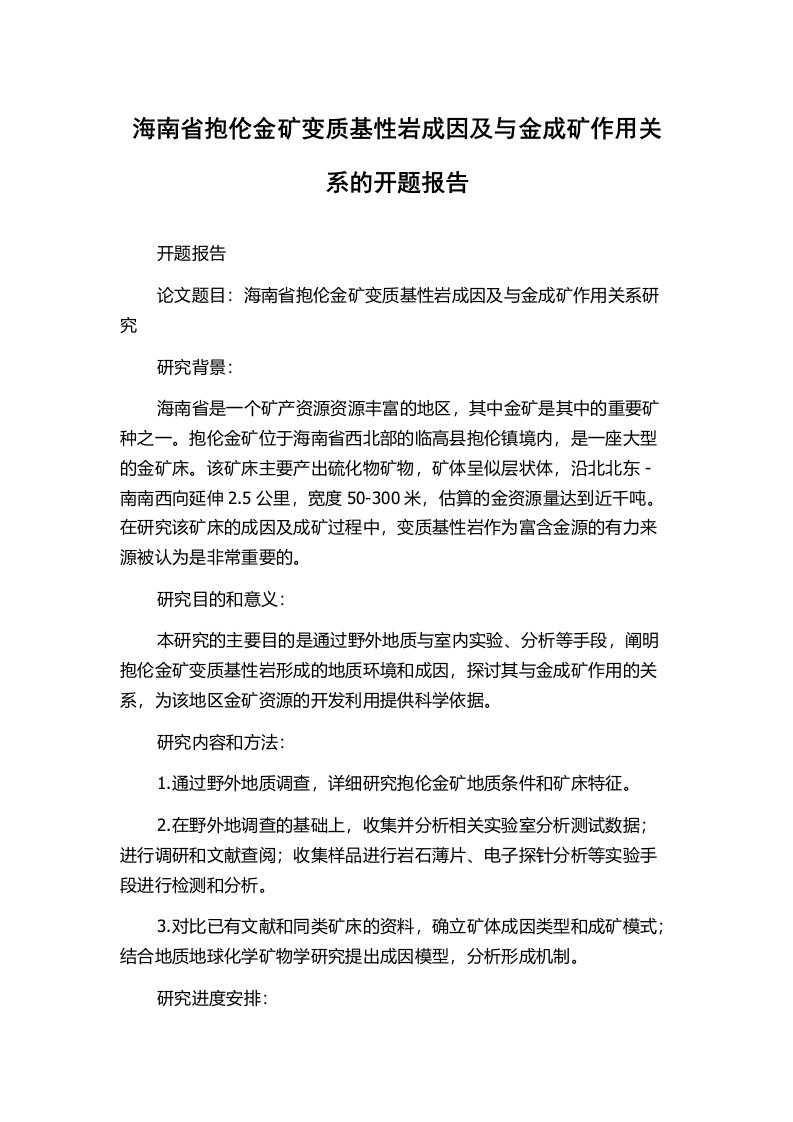 海南省抱伦金矿变质基性岩成因及与金成矿作用关系的开题报告

开题报告

论文题目：海南省抱伦金矿变质基性岩成因及与金成矿作用关系研究

研究背景：

海南省是一个矿产资源资源丰富的地区，其中金矿是其中的重要矿种之一。抱伦金矿位于海南省西北部的临高县抱伦镇境内，是一座大型的金矿床。该矿床主要产出硫化物矿物，矿体呈似层状体，沿北北东 - 南南西向延伸 2.5 公里，宽度 50-300 米，估算的金资源量达到近千吨。在研究该矿床的成因及成矿过程中，变质基性岩作为富含金源的有力来源被认为是非常重要的。

研究目的和意义：

本研究的主要目的是通过野外地质与室内实验、分析等手段，阐明抱伦金矿变质基性岩形成的地质环境和成因，探讨其与金成矿作用的关系，为该地区金矿资源的开发利用提供科学依据。

研究内容和方法：

1.通过野外地质调查，详细研究抱伦金矿地质条件和矿床特征。

2.在野外地调查的基础上，收集并分析相关实验室分析测试数据；进行调研和文献查阅；收集样品进行岩石薄片、电子探针分析等实验手段进行检测和分析。

3.对比已有文献和同类矿床的资料，确立矿体成因类型和成矿模式；结合地质地球化学矿物学研究提出成因模型，分析形成机制。

研究进度安排：